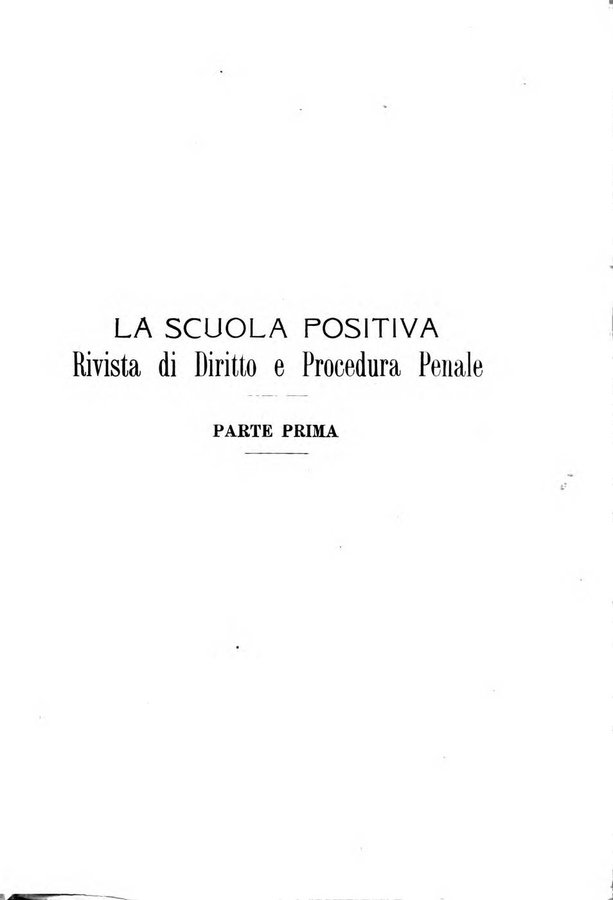 LA SCUOLA POSITIVA
Rivista di Diritto e Procedura Penale

PARTE PRIMA